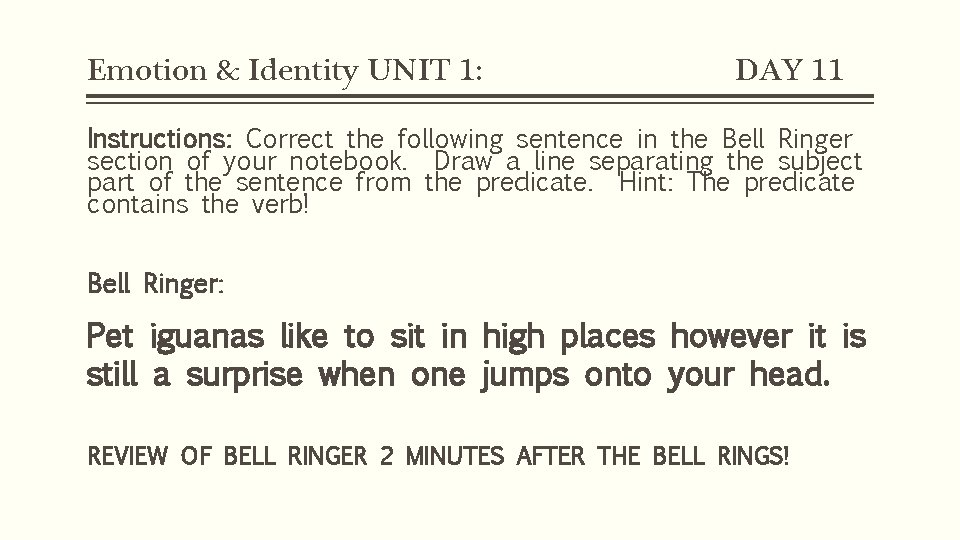 Emotion & Identity UNIT 1: DAY 11

Instructions: Correct the following sentence in the Bell Ringer section of your notebook. Draw a line separating the subject part of the sentence from the predicate. Hint: The predicate contains the verb!

Bell Ringer:

Pet iguanas like to sit in high places however it is still a surprise when one jumps onto your head.

REVIEW OF BELL RINGER 2 MINUTES AFTER THE BELL RINGS!